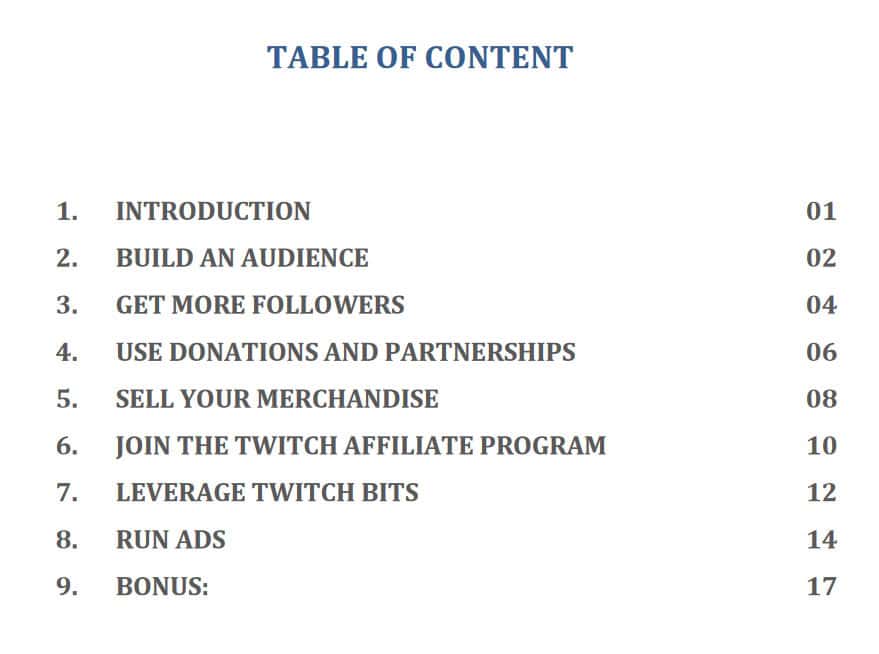 TABLE OF CONTENT

1. INTRODUCTION 01
2. BUILD AN AUDIENCE 02
3. GET MORE FOLLOWERS 04
4. USE DONATIONS AND PARTNERSHIPS 06
5. SELL YOUR MERCHANDISE 08
6. JOIN THE TWITCH AFFILIATE PROGRAM 10
7. LEVERAGE TWITCH BITS 12
8. RUN ADS 14
9. BONUS: 17